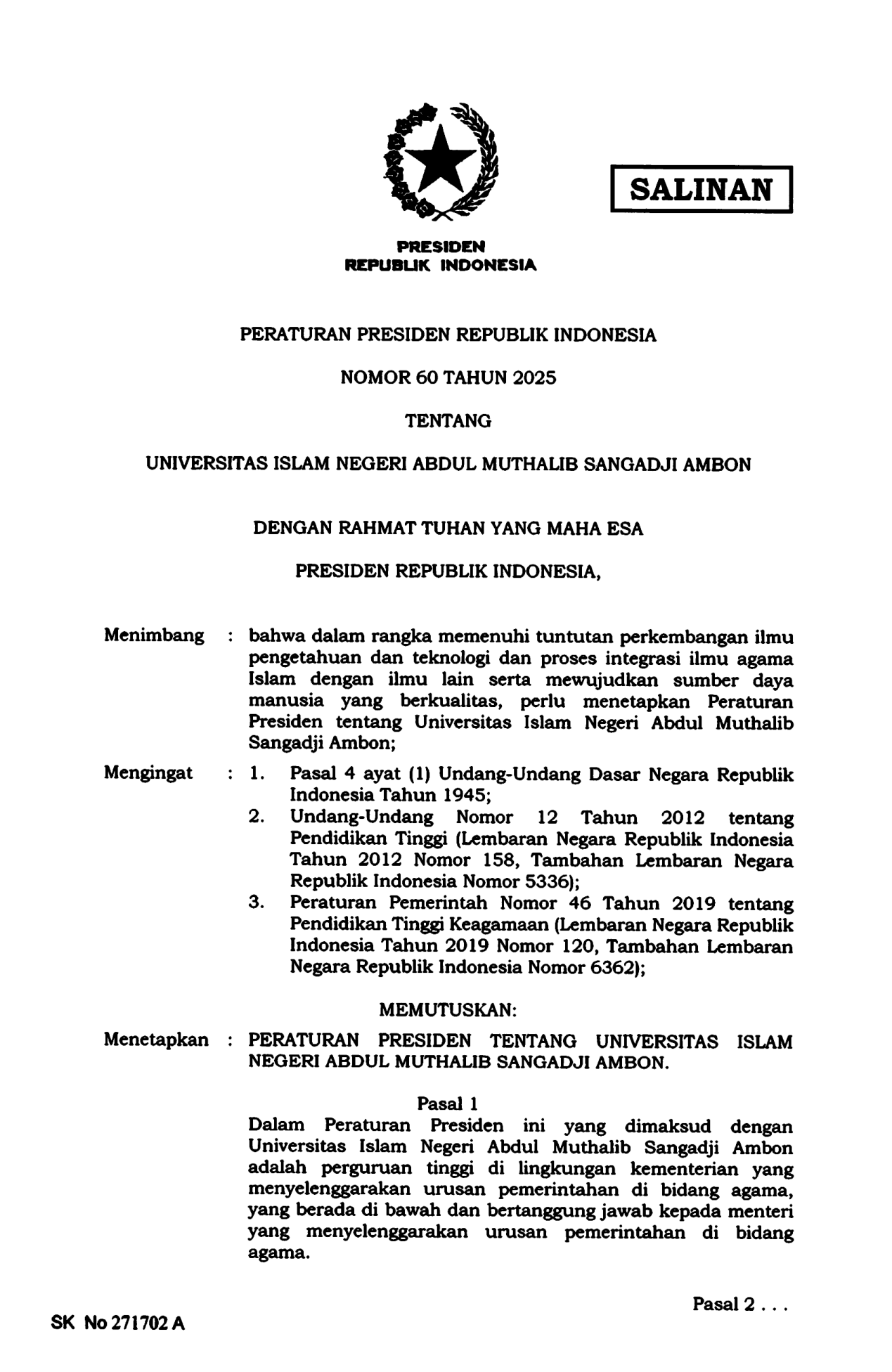 SALINAN

PRESIDEN
REPUBLIK INDONESIA

PERATURAN PRESIDEN REPUBLIK INDONESIA

NOMOR 60 TAHUN 2025

TENTANG

UNIVERSITAS ISLAM NEGERI ABDUL MUTHALIB SANGADJI AMBON

DENGAN RAHMAT TUHAN YANG MAHA ESA

PRESIDEN REPUBLIK INDONESIA,

Menimbang : bahwa dalam rangka memenuhi tuntutan perkembangan ilmu pengetahuan dan teknologi dan proses integrasi ilmu agama Islam dengan ilmu lain serta mewujudkan sumber daya manusia yang berkualitas, perlu menetapkan Peraturan Presiden tentang Universitas Islam Negeri Abdul Muthalib Sangadji Ambon;

Mengingat : 1. Pasal 4 ayat (1) Undang-Undang Dasar Negara Republik Indonesia Tahun 1945;
2. Undang-Undang Nomor 12 Tahun 2012 tentang Pendidikan Tinggi (Lembaran Negara Republik Indonesia Tahun 2012 Nomor 158, Tambahan Lembaran Negara Republik Indonesia Nomor 5336);
3. Peraturan Pemerintah Nomor 46 Tahun 2019 tentang Pendidikan Tinggi Keagamaan (Lembaran Negara Republik Indonesia Tahun 2019 Nomor 120, Tambahan Lembaran Negara Republik Indonesia Nomor 6362);

MEMUTUSKAN:

Menetapkan : PERATURAN PRESIDEN TENTANG UNIVERSITAS ISLAM NEGERI ABDUL MUTHALIB SANGADJI AMBON.

Pasal 1
Dalam Peraturan Presiden ini yang dimaksud dengan Universitas Islam Negeri Abdul Muthalib Sangadji Ambon adalah perguruan tinggi di lingkungan kementerian yang menyelenggarakan urusan pemerintahan di bidang agama, yang berada di bawah dan bertanggung jawab kepada menteri yang menyelenggarakan urusan pemerintahan di bidang agama.

Pasal 2 . . .

SK No 271702 A